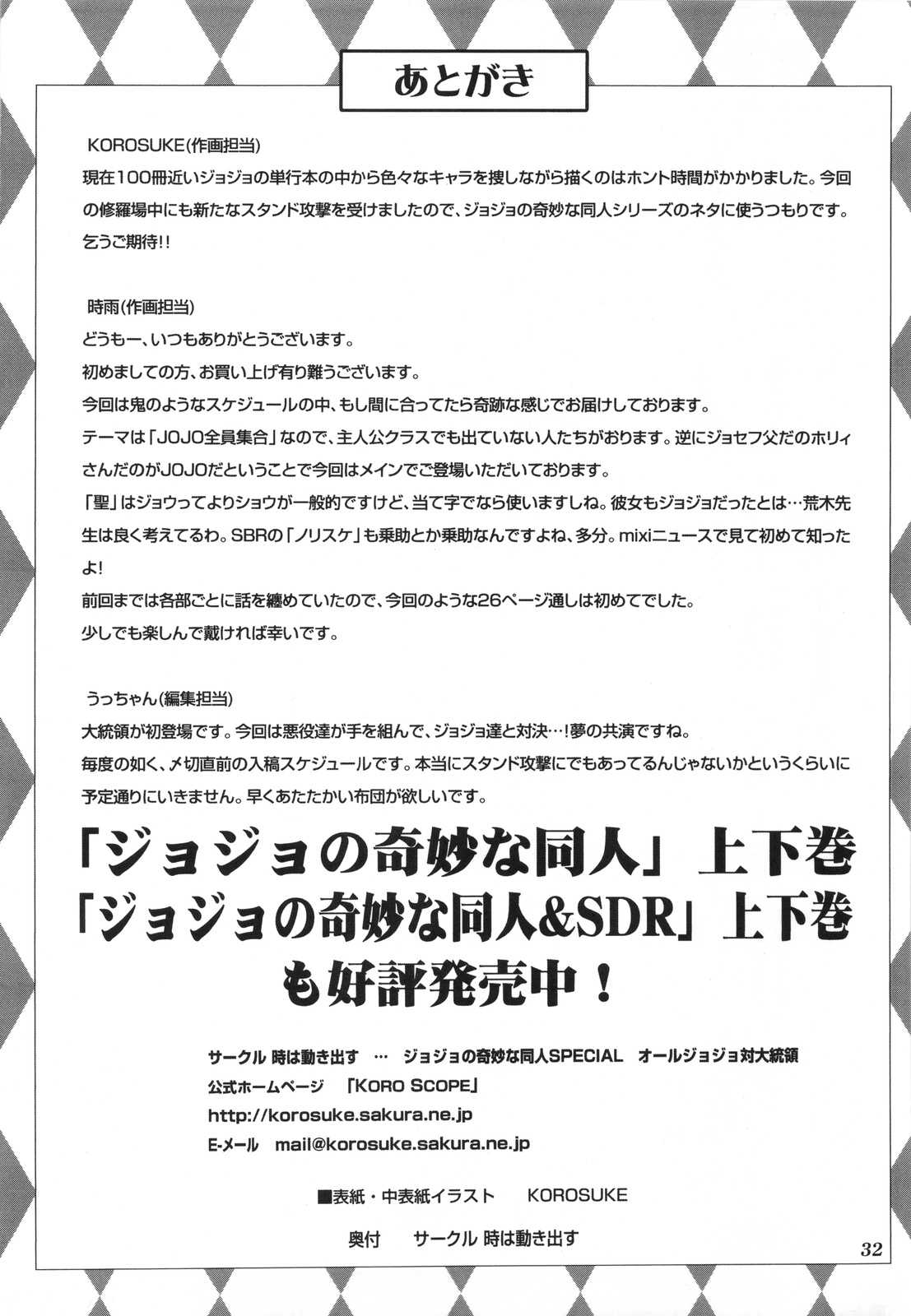 あとがき

KOROSUKE(作画担当)
現在100冊近いジョジョの単行本の中から色々なキャラを捜しながら描くのはホント時間がかかりました。今回の修羅場中にも新たなスタンド攻撃を受けましたので、ジョジョの奇妙な同人シリーズのネタに使うつもりです。乞うご期待!!

時雨(作画担当)
どうもー、いつもありがとうございます。
初めましての方、お買い上げ有り難うございます。
今回は鬼のようなスケジュールの中、もし間に合ってたら奇跡な感じでお届けしております。
テーマは「JOJO全員集合」なので、主人公クラスでも出ていない人たちがおります。逆にジョセフ父だのホリィさんだのがJOJOだということで今回はメインでご登場いただいております。
「聖」はジョウってよりショウが一般的ですけど、当て字でなら使いますしね。彼女もジョジョだったとは…荒木先生は良く考えてるわ。SBRの「ノリスケ」も乗助とか乗助なんですよね、多分。mixiニュースで見て初めて知ったよ!
前回までは各部ごとに話を纏めていたので、今回のような26ページ通しは初めてでした。
少しでも楽しんで戴ければ幸いです。

うっちゃん(編集担当)
大統領が初登場です。今回は悪役達が手を組んで、ジョジョ達と対決…!夢の共演ですね。
毎度の如く、〆切直前の入稿スケジュールです。本当にスタンド攻撃にでもあってるんじゃないかというくらいに予定通りにいきません。早くあたたかい布団が欲しいです。

「ジョジョの奇妙な同人」上下巻
「ジョジョの奇妙な同人&SDR」上下巻
も好評発売中!

サークル 時は動き出す … ジョジョの奇妙な同人SPECIAL オールジョジョ対大統領
公式ホームページ 「KORO SCOPE」
http://korosuke.sakura.ne.jp
E-メール mail@korosuke.sakura.ne.jp

■表紙・中表紙イラスト KOROSUKE

奥付 サークル 時は動き出す

32